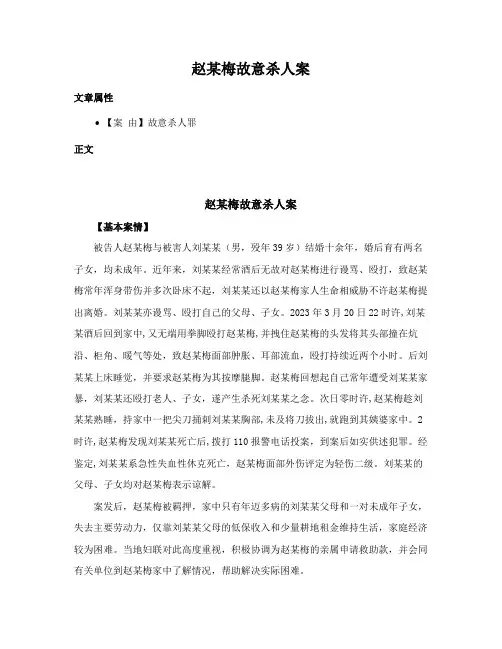 赵某梅故意杀人案

文章属性

• 【案 由】故意杀人罪

正文

赵某梅故意杀人案

【基本案情】

被告人赵某梅与被害人刘某某（男，殁年39岁）结婚十余年，婚后育有两名子女，均未成年。近年来，刘某某经常酒后无故对赵某梅进行谩骂、殴打，致赵某梅常年浑身带伤并多次卧床不起，刘某某还以赵某梅家人生命相威胁不许赵某梅提出离婚。刘某某亦谩骂、殴打自己的父母、子女。2023年3月20日22时许，刘某某酒后回到家中，又无端用拳脚殴打赵某梅，并拽住赵某梅的头发将其头部撞在炕沿、柜角、暖气等处，致赵某梅面部肿胀、耳部流血，殴打持续近两个小时。后刘某某上床睡觉，并要求赵某梅为其按摩腿脚。赵某梅回想起自己常年遭受刘某某家暴，刘某某还殴打老人、子女，遂产生杀死刘某某之念。次日零时许，赵某梅趁刘某某熟睡，持家中一把尖刀捅刺刘某某胸部，未及将刀拔出，就跑到其姨婆家中。2时许，赵某梅发现刘某某死亡后，拨打110报警电话投案，到案后如实供述犯罪。经鉴定，刘某某系急性失血性休克死亡，赵某梅面部外伤评定为轻伤二级。刘某某的父母、子女均对赵某梅表示谅解。

案发后，赵某梅被羁押，家中只有年迈多病的刘某某父母和一对未成年子女，失去主要劳动力，仅靠刘某某父母的低保收入和少量耕地租金维持生活，家庭经济较为困难。当地妇联对此高度重视，积极协调为赵某梅的亲属申请救助款，并会同有关单位到赵某梅家中了解情况，帮助解决实际困难。